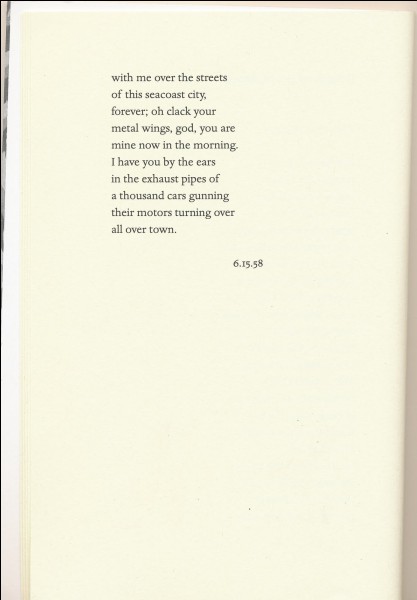 with me over the streets
of this seacoast city,
forever; oh clack your
metal wings, god, you are
mine now in the morning.
I have you by the ears
in the exhaust pipes of
a thousand cars gunning
their motors turning over
all over town.

6.15.58